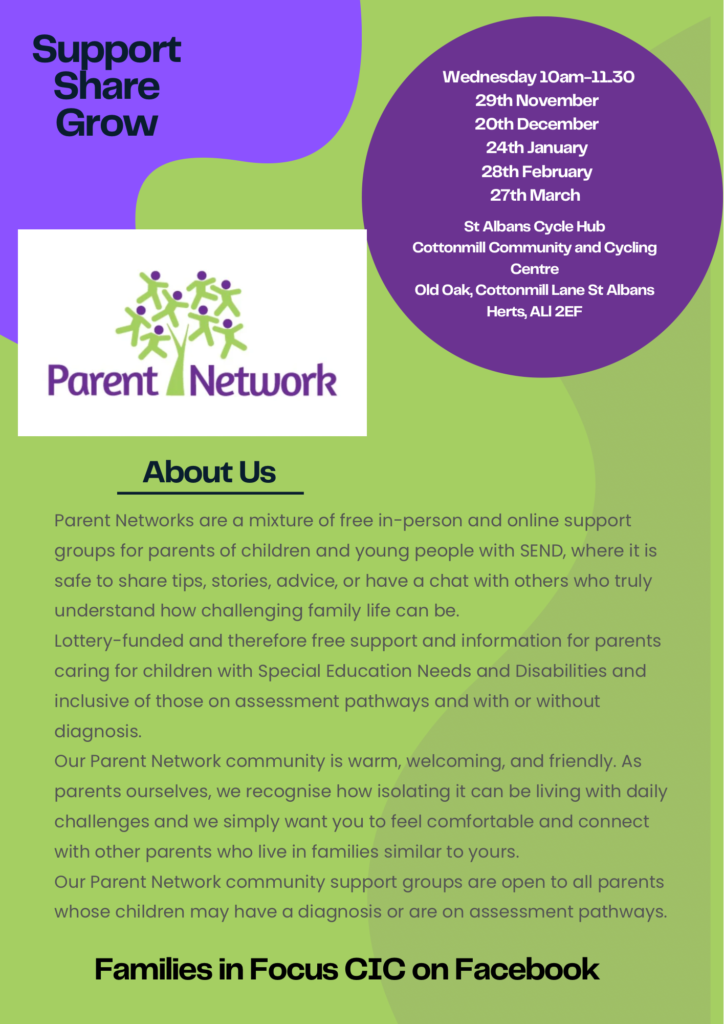 Support Share Grow

Wednesday 10am-11.30
29th November
20th December
24th January
28th February
27th March

St Albans Cycle Hub
Cottonmill Community and Cycling Centre
Old Oak, Cottonmill Lane St Albans
Herts, AL1 2EF

Parent Network

About Us

Parent Networks are a mixture of free in-person and online support groups for parents of children and young people with SEND, where it is safe to share tips, stories, advice, or have a chat with others who truly understand how challenging family life can be.
Lottery-funded and therefore free support and information for parents caring for children with Special Education Needs and Disabilities and inclusive of those on assessment pathways and with or without diagnosis.
Our Parent Network community is warm, welcoming, and friendly. As parents ourselves, we recognise how isolating it can be living with daily challenges and we simply want you to feel comfortable and connect with other parents who live in families similar to yours.
Our Parent Network community support groups are open to all parents whose children may have a diagnosis or are on assessment pathways.

Families in Focus CIC on Facebook